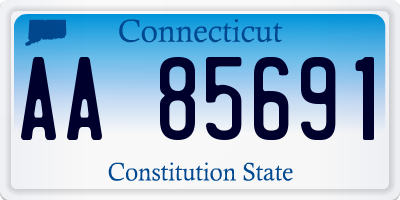 Connecticut

AA 85691

Constitution State